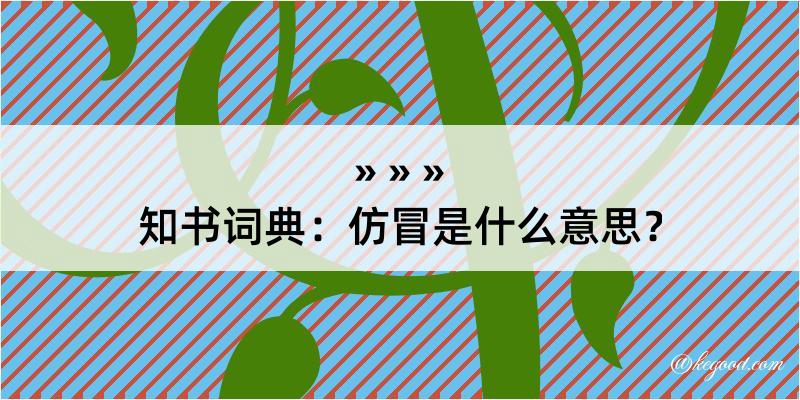 » » »
知书词典：仿冒是什么意思？

@kegood.com